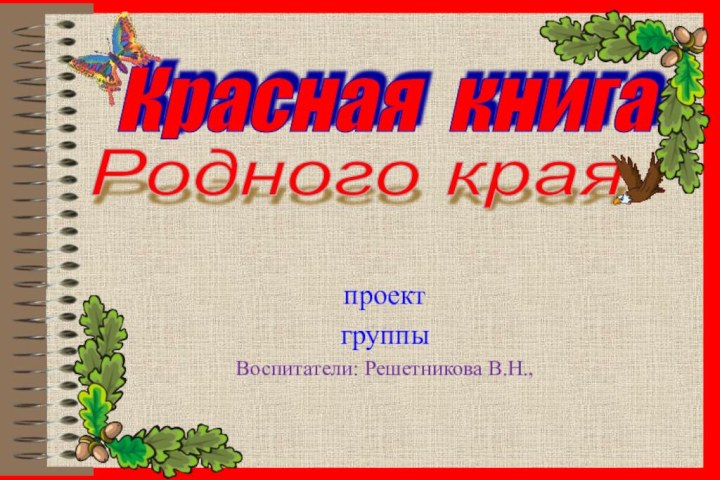 Красная книга
Родного края

проект

группы

Воспитатели: Решетникова В.Н.,